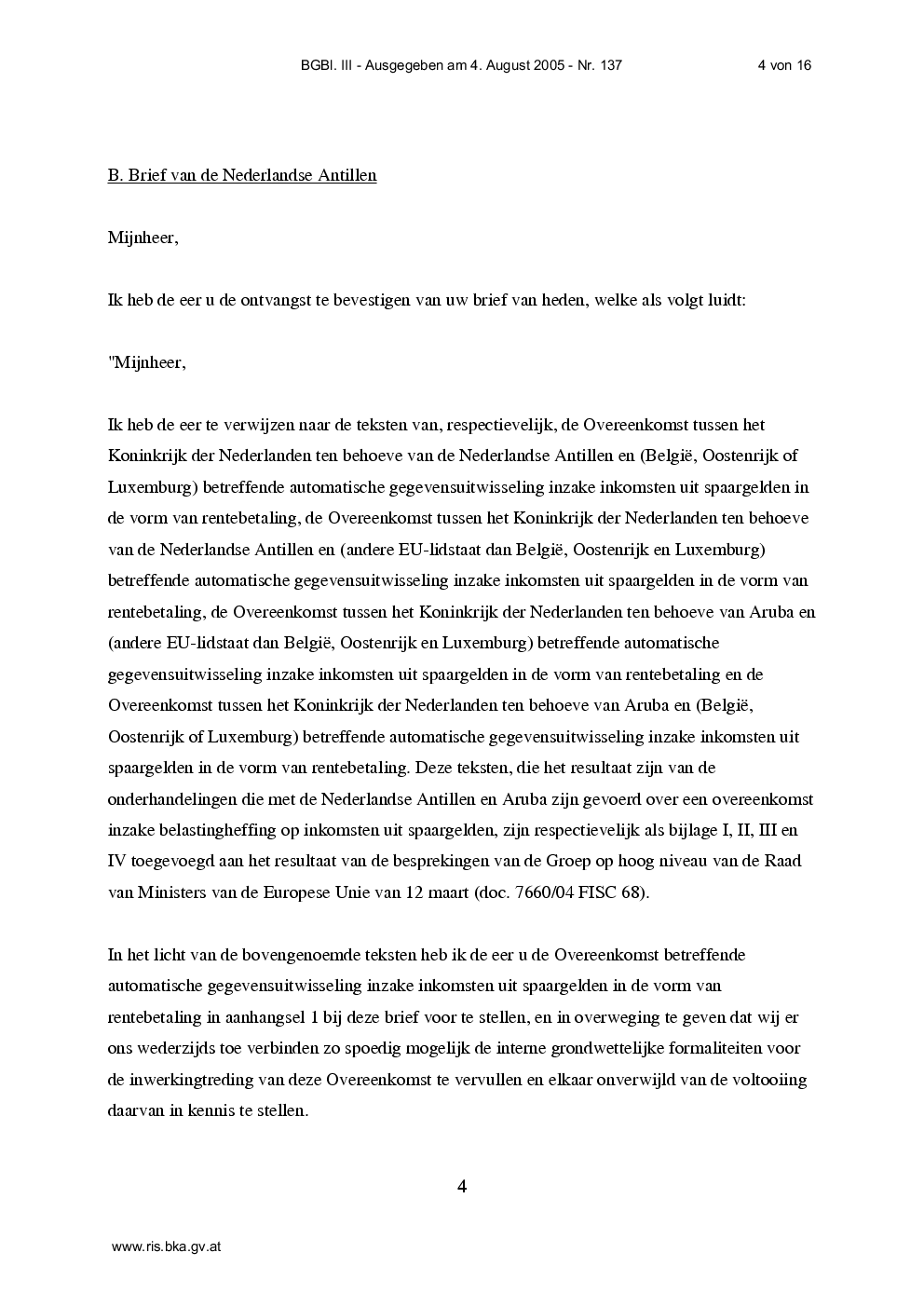 BGBl. III - Ausgegeben am 4. August 2005 - Nr. 137 4 von 16

B. Brief van de Nederlandse Antillen

Mijnheer,

Ik heb de eer u de ontvangst te bevestigen van uw brief van heden, welke als volgt luidt:

"Mijnheer,

Ik heb de eer te verwijzen naar de teksten van, respectievelijk, de Overeenkomst tussen het Koninkrijk der Nederlanden ten behoeve van de Nederlandse Antillen en (België, Oostenrijk of Luxemburg) betreffende automatische gegevensuitwisseling inzake inkomsten uit spaargelden in de vorm van rentebetaling, de Overeenkomst tussen het Koninkrijk der Nederlanden ten behoeve van de Nederlandse Antillen en (andere EU-lidstaat dan België, Oostenrijk en Luxemburg) betreffende automatische gegevensuitwisseling inzake inkomsten uit spaargelden in de vorm van rentebetaling, de Overeenkomst tussen het Koninkrijk der Nederlanden ten behoeve van Aruba en (andere EU-lidstaat dan België, Oostenrijk en Luxemburg) betreffende automatische gegevensuitwisseling inzake inkomsten uit spaargelden in de vorm van rentebetaling en de Overeenkomst tussen het Koninkrijk der Nederlanden ten behoeve van Aruba en (België, Oostenrijk of Luxemburg) betreffende automatische gegevensuitwisseling inzake inkomsten uit spaargelden in de vorm van rentebetaling. Deze teksten, die het resultaat zijn van de onderhandelingen die met de Nederlandse Antillen en Aruba zijn gevoerd over een overeenkomst inzake belastingheffing op inkomsten uit spaargelden, zijn respectievelijk als bijlage I, II, III en IV toegevoegd aan het resultaat van de besprekingen van de Groep op hoog niveau van de Raad van Ministers van de Europese Unie van 12 maart (doc. 7660/04 FISC 68).

In het licht van de bovengenoemde teksten heb ik de eer u de Overeenkomst betreffende automatische gegevensuitwisseling inzake inkomsten uit spaargelden in de vorm van rentebetaling in aanhangsel 1 bij deze brief voor te stellen, en in overweging te geven dat wij er ons wederzijds toe verbinden zo spoedig mogelijk de interne grondwettelijke formaliteiten voor de inwerkingtreding van deze Overeenkomst te vervullen en elkaar onverwijld van de voltooiing daarvan in kennis te stellen.

4

www.ris.bka.gv.at